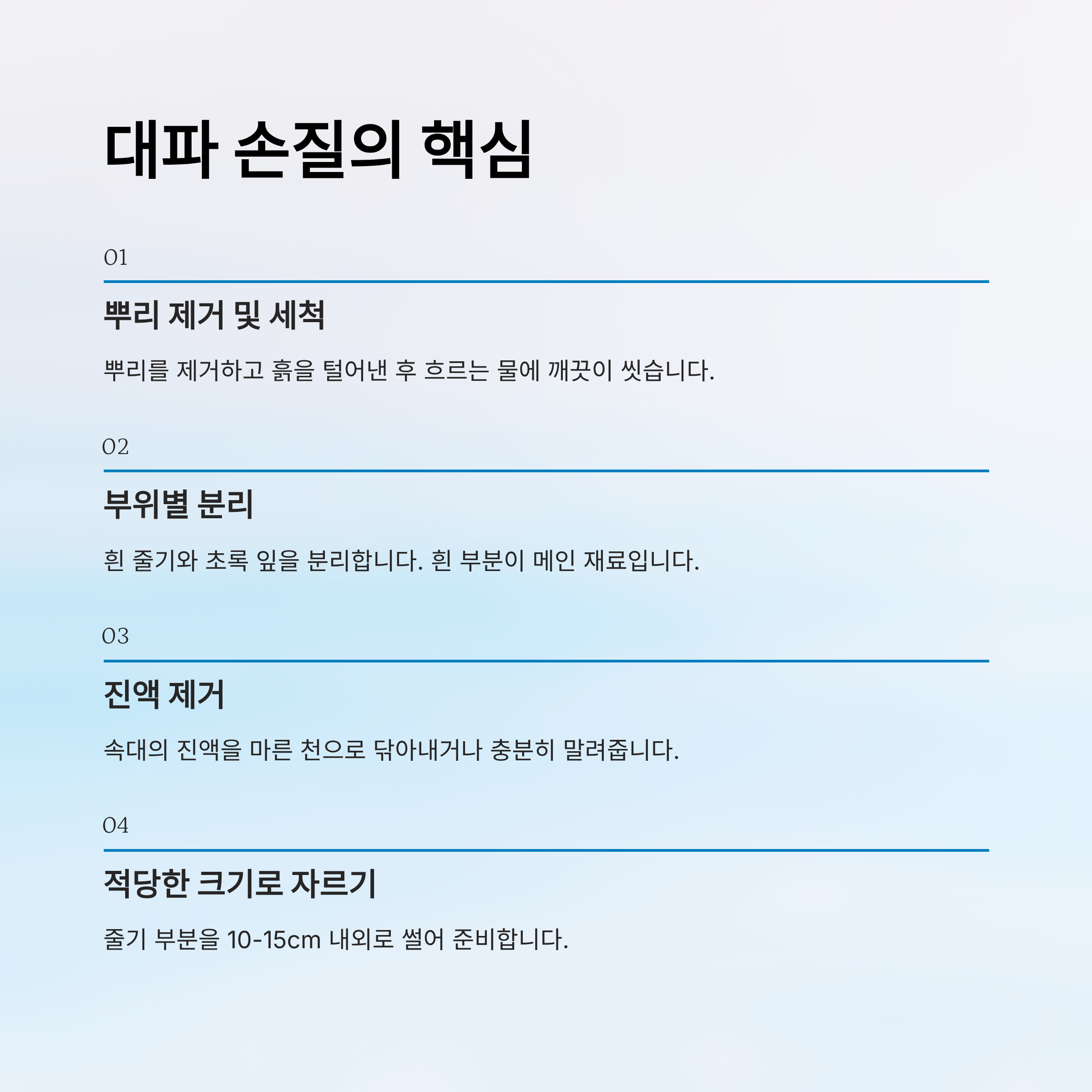 대파 손질의 핵심

01

뿌리 제거 및 세척

뿌리를 제거하고 흙을 털어낸 후 흐르는 물에 깨끗이 씻습니다.

02

부위별 분리

흰 줄기와 초록 잎을 분리합니다. 흰 부분이 메인 재료입니다.

03

진액 제거

속대의 진액을 마른 천으로 닦아내거나 충분히 말려줍니다.

04

적당한 크기로 자르기

줄기 부분을 10-15cm 내외로 썰어 준비합니다.